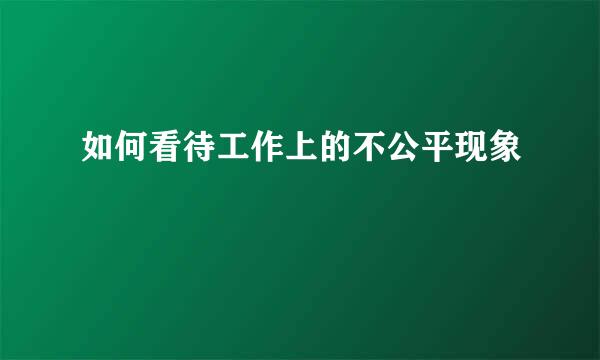 如何看待工作上的不公平现象